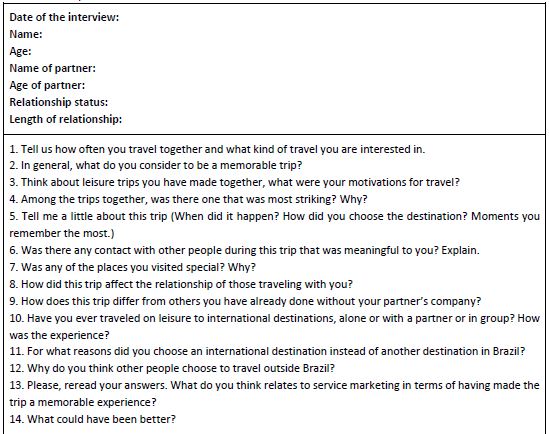 Date of the interview:
Name:
Age:
Name of partner:
Age of partner:
Relationship status:
Length of relationship:

1. Tell us how often you travel together and what kind of travel you are interested in.
2. In general, what do you consider to be a memorable trip?
3. Think about leisure trips you have made together, what were your motivations for travel?
4. Among the trips together, was there one that was most striking? Why?
5. Tell me a little about this trip (When did it happen? How did you choose the destination? Moments you remember the most.)
6. Was there any contact with other people during this trip that was meaningful to you? Explain.
7. Was any of the places you visited special? Why?
8. How did this trip affect the relationship of those traveling with you?
9. How does this trip differ from others you have already done without your partner's company?
10. Have you ever traveled on leisure to international destinations, alone or with a partner or in group? How was the experience?
11. For what reasons did you choose an international destination instead of another destination in Brazil?
12. Why do you think other people choose to travel outside Brazil?
13. Please, reread your answers. What do you think relates to service marketing in terms of having made the trip a memorable experience?
14. What could have been better?